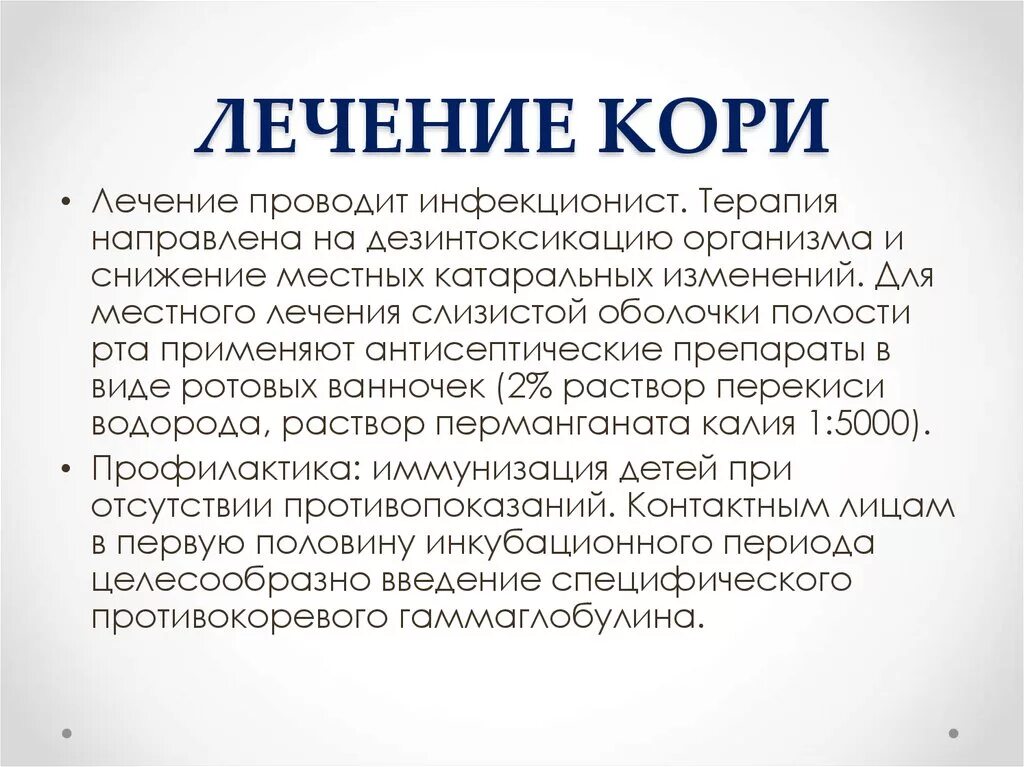 ЛЕЧЕНИЕ КОРИ

• Лечение проводит инфекционист. Терапия направлена на дезинтоксикацию организма и снижение местных катаральных изменений. Для местного лечения слизистой оболочки полости рта применяют антисептические препараты в виде ротовых ванночек (2% раствор перекиси водорода, раствор перманганата калия 1:5000).

• Профилактика: иммунизация детей при отсутствии противопоказаний. Контактным лицам в первую половину инкубационного периода целесообразно введение специфического противокоревого гаммаглобулина.